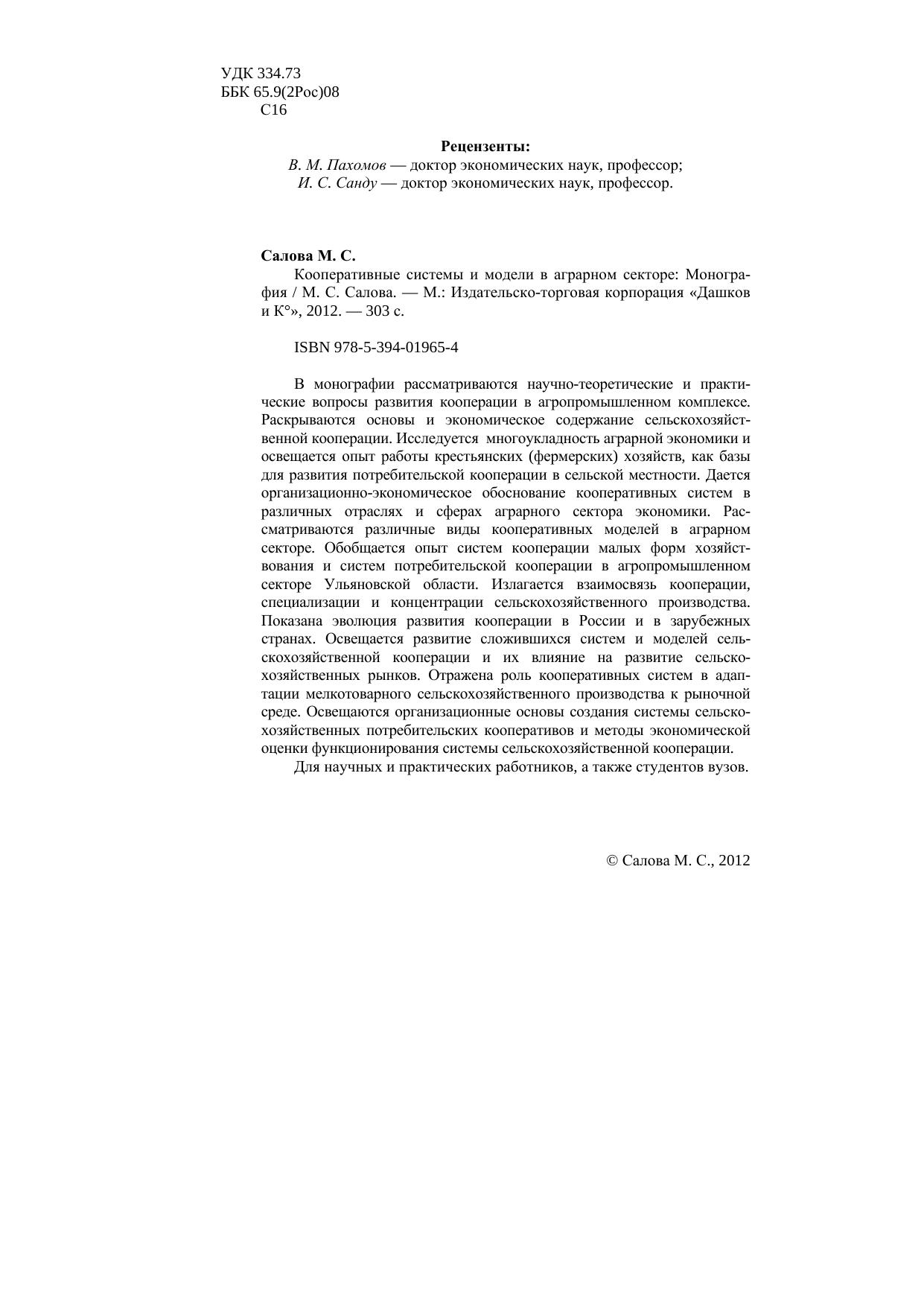 УДК 334.73
ББК 65.9(2Рос)08
С16

Рецензенты:
В. М. Пахомов — доктор экономических наук, профессор;
И. С. Санду — доктор экономических наук, профессор.

Салова М. С.
Кооперативные системы и модели в аграрном секторе: Монография / М. С. Салова. — М.: Издательско-торговая корпорация «Дашков и К°», 2012. — 303 с.

ISBN 978-5-394-01965-4

В монографии рассматриваются научно-теоретические и практические вопросы развития кооперации в агропромышленном комплексе. Раскрываются основы и экономическое содержание сельскохозяйственной кооперации. Исследуется многоукладность аграрной экономики и освещается опыт работы крестьянских (фермерских) хозяйств, как базы для развития потребительской кооперации в сельской местности. Дается организационно-экономическое обоснование кооперативных систем в различных отраслях и сферах аграрного сектора экономики. Рассматриваются различные виды кооперативных моделей в аграрном секторе. Обобщается опыт систем кооперации малых форм хозяйствования и систем потребительской кооперации в агропромышленном секторе Ульяновской области. Излагается взаимосвязь кооперации, специализации и концентрации сельскохозяйственного производства. Показана эволюция развития кооперации в России и в зарубежных странах. Освещается развитие сложившихся систем и моделей сельскохозяйственной кооперации и их влияние на развитие сельскохозяйственных рынков. Отражена роль кооперативных систем в адаптации мелкотоварного сельскохозяйственного производства к рыночной среде. Освещаются организационные основы создания системы сельскохозяйственных потребительских кооперативов и методы экономической оценки функционирования системы сельскохозяйственной кооперации.
Для научных и практических работников, а также студентов вузов.

© Салова М. С., 2012